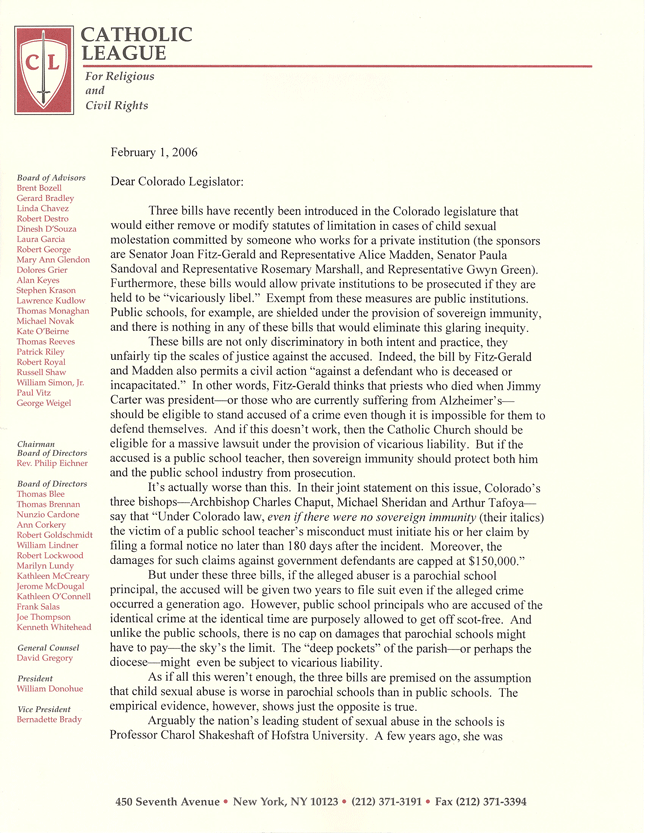 CL

CATHOLIC LEAGUE

For Religious and Civil Rights

Board of Advisors
Brent Bozell
Gerard Bradley
Linda Chavez
Robert Destro
Dinesh D'Souza
Laura Garcia
Robert George
Mary Ann Glendon
Dolores Grier
Alan Keyes
Stephen Krason
Lawrence Kudlow
Thomas Monaghan
Michael Novak
Kate O'Beirne
Thomas Reeves
Patrick Riley
Robert Royal
Russell Shaw
William Simon, Jr.
Paul Vitz
George Weigel

Chairman
Board of Directors
Rev. Philip Eichner

Board of Directors
Thomas Blee
Thomas Brennan
Nunzio Cardone
Ann Corkery
Robert Goldschmidt
William Lindner
Robert Lockwood
Marilyn Lundy
Kathleen McCreary
Jerome McDougal
Kathleen O'Connell
Frank Salas
Joe Thompson
Kenneth Whitehead

General Counsel
David Gregory

President
William Donohue

Vice President
Bernadette Brady

February 1, 2006

Dear Colorado Legislator:

Three bills have recently been introduced in the Colorado legislature that would either remove or modify statutes of limitation in cases of child sexual molestation committed by someone who works for a private institution (the sponsors are Senator Joan Fitz-Gerald and Representative Alice Madden, Senator Paula Sandoval and Representative Rosemary Marshall, and Representative Gwyn Green). Furthermore, these bills would allow private institutions to be prosecuted if they are held to be "vicariously libel." Exempt from these measures are public institutions. Public schools, for example, are shielded under the provision of sovereign immunity, and there is nothing in any of these bills that would eliminate this glaring inequity.

These bills are not only discriminatory in both intent and practice, they unfairly tip the scales of justice against the accused. Indeed, the bill by Fitz-Gerald and Madden also permits a civil action "against a defendant who is deceased or incapacitated." In other words, Fitz-Gerald thinks that priests who died when Jimmy Carter was president—or those who are currently suffering from Alzheimer's—should be eligible to stand accused of a crime even though it is impossible for them to defend themselves. And if this doesn't work, then the Catholic Church should be eligible for a massive lawsuit under the provision of vicarious liability. But if the accused is a public school teacher, then sovereign immunity should protect both him and the public school industry from prosecution.

It's actually worse than this. In their joint statement on this issue, Colorado's three bishops—Archbishop Charles Chaput, Michael Sheridan and Arthur Tafoya—say that "Under Colorado law, even if there were no sovereign immunity (their italics) the victim of a public school teacher's misconduct must initiate his or her claim by filing a formal notice no later than 180 days after the incident. Moreover, the damages for such claims against government defendants are capped at $150,000."

But under these three bills, if the alleged abuser is a parochial school principal, the accused will be given two years to file suit even if the alleged crime occurred a generation ago. However, public school principals who are accused of the identical crime at the identical time are purposely allowed to get off scot-free. And unlike the public schools, there is no cap on damages that parochial schools might have to pay—the sky's the limit. The "deep pockets" of the parish—or perhaps the diocese—might even be subject to vicarious liability.

As if all this weren't enough, the three bills are premised on the assumption that child sexual abuse is worse in parochial schools than in public schools. The empirical evidence, however, shows just the opposite is true.

Arguably the nation's leading student of sexual abuse in the schools is Professor Charol Shakeshaft of Hofstra University. A few years ago, she was

450 Seventh Avenue • New York, NY 10123 • (212) 371-3191 • Fax (212) 371-3394